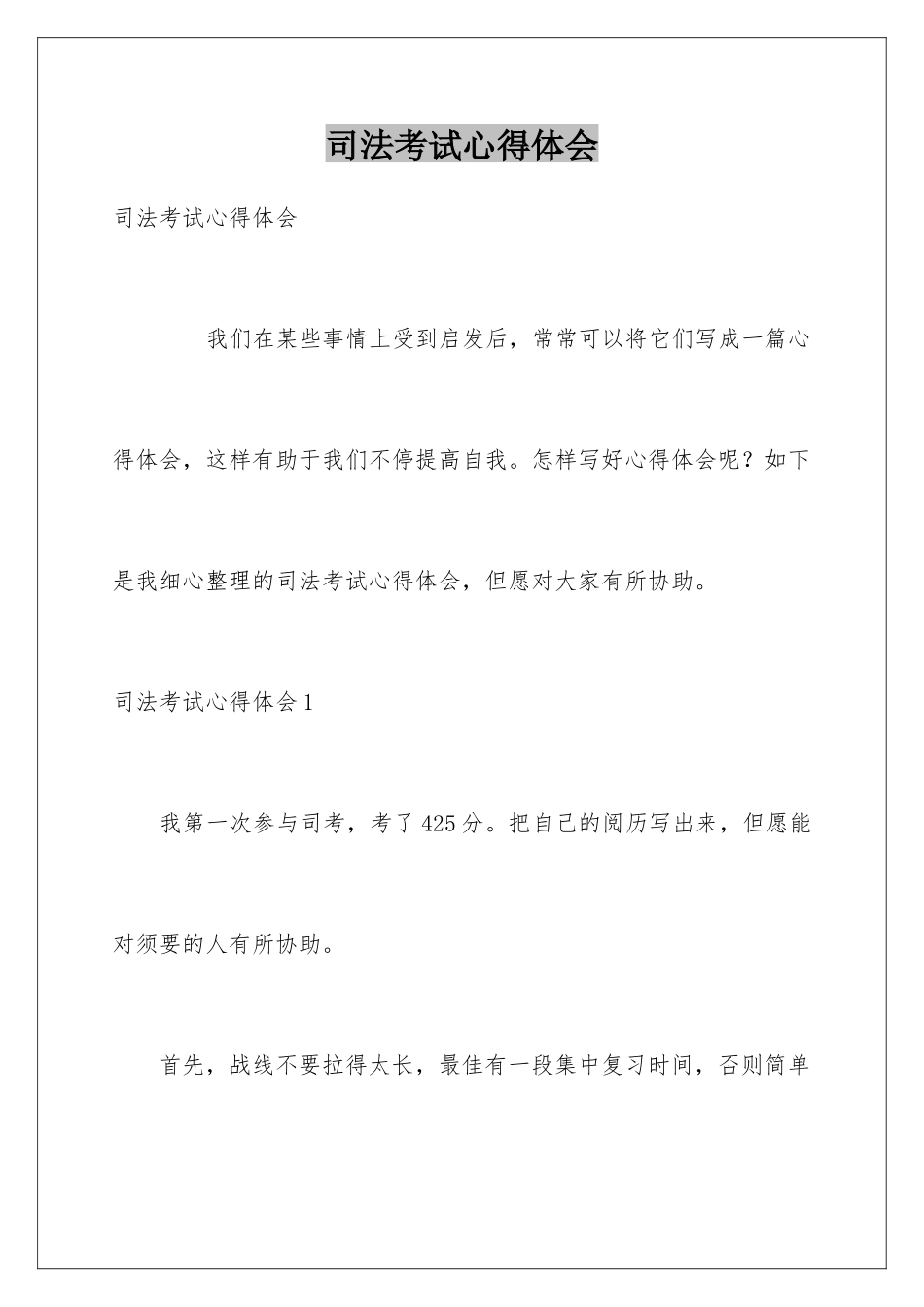 司法考试心得体会

司法考试心得体会

我们在某些事情上受到启发后，常常可以将它们写成一篇心得体会，这样有助于我们不停提高自我。怎样写好心得体会呢？如下是我细心整理的司法考试心得体会，但愿对大家有所协助。

司法考试心得体会1

我第一次参与司考，考了425分。把自己的阅历写出来，但愿能对须要的人有所协助。

首先，战线不要拉得太长，最佳有一段集中复习时间，否则简单